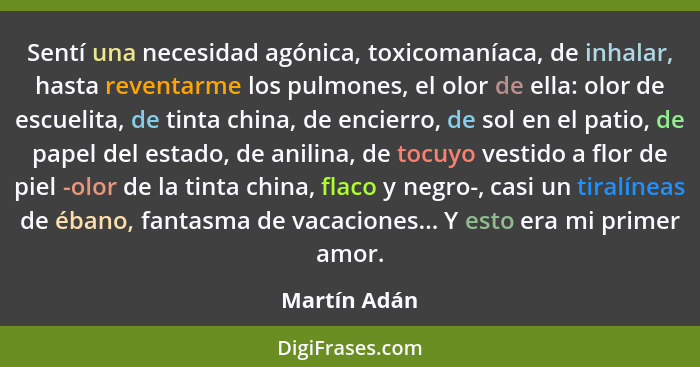 Sentí una necesidad agónica, toxicomaníaca, de inhalar, hasta reventarme los pulmones, el olor de ella: olor de escuelita, de tinta china, de encierro, de sol en el patio, de papel del estado, de anilina, de tocuyo vestido a flor de piel -olor de la tinta china, flaco y negro-, casi un tiralíneas de ébano, fantasma de vacaciones... Y esto era mi primer amor.

Martín Adán

DigiFrases.com